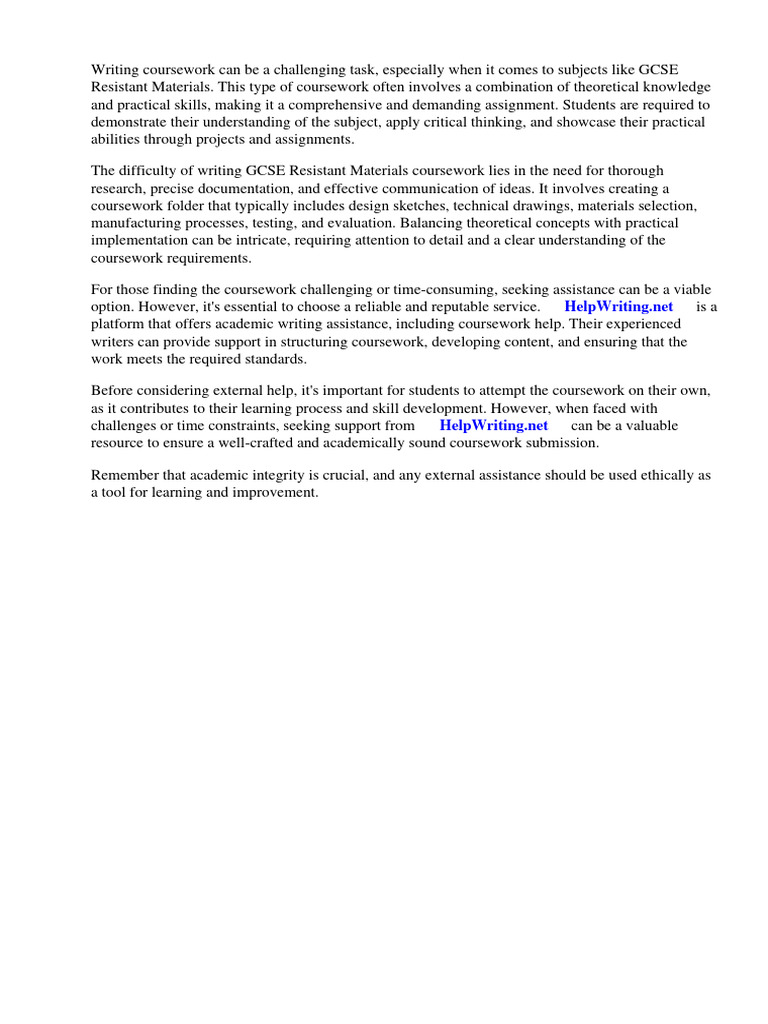 Writing coursework can be a challenging task, especially when it comes to subjects like GCSE Resistant Materials. This type of coursework often involves a combination of theoretical knowledge and practical skills, making it a comprehensive and demanding assignment. Students are required to demonstrate their understanding of the subject, apply critical thinking, and showcase their practical abilities through projects and assignments.

The difficulty of writing GCSE Resistant Materials coursework lies in the need for thorough research, precise documentation, and effective communication of ideas. It involves creating a coursework folder that typically includes design sketches, technical drawings, materials selection, manufacturing processes, testing, and evaluation. Balancing theoretical concepts with practical implementation can be intricate, requiring attention to detail and a clear understanding of the coursework requirements.

For those finding the coursework challenging or time-consuming, seeking assistance can be a viable option. However, it's essential to choose a reliable and reputable service. HelpWriting.net is a platform that offers academic writing assistance, including coursework help. Their experienced writers can provide support in structuring coursework, developing content, and ensuring that the work meets the required standards.

Before considering external help, it's important for students to attempt the coursework on their own, as it contributes to their learning process and skill development. However, when faced with challenges or time constraints, seeking support from HelpWriting.net can be a valuable resource to ensure a well-crafted and academically sound coursework submission.

Remember that academic integrity is crucial, and any external assistance should be used ethically as a tool for learning and improvement.